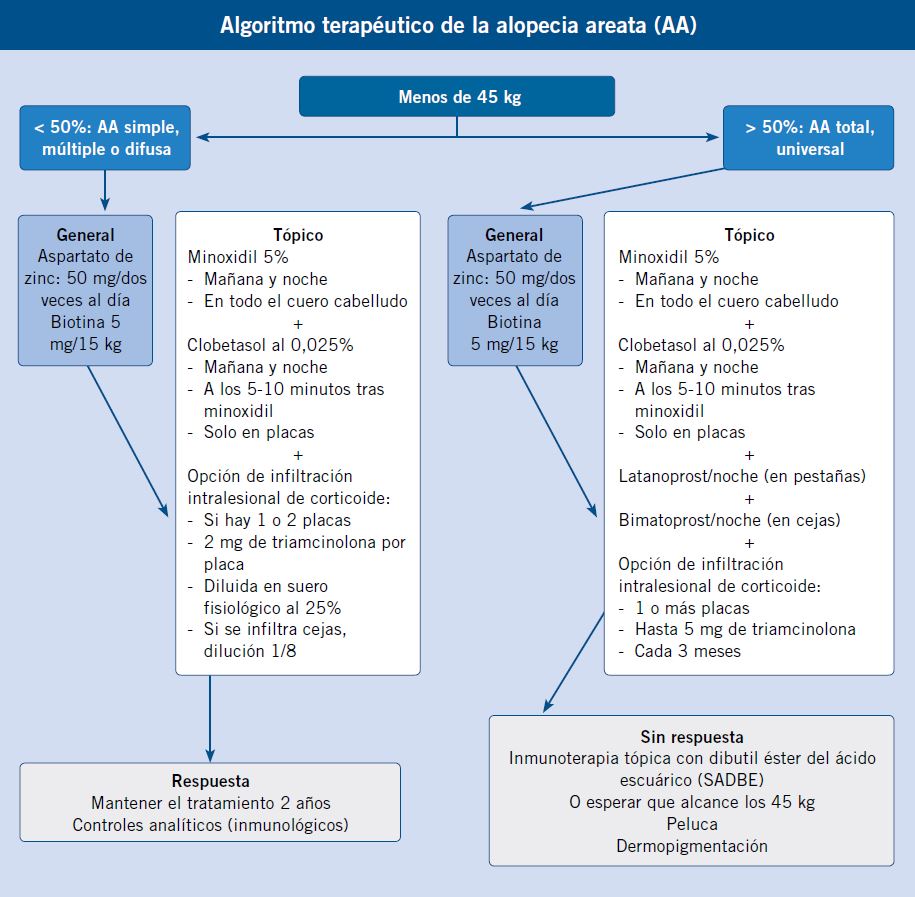 Algoritmo terapéutico de la alopecia areata (AA)

Menos de 45 kg

< 50%: AA simple, múltiple o difusa

> 50%: AA total, universal

General
Aspartato de zinc: 50 mg/dos veces al día
Biotina 5 mg/15 kg

Tópico
Minoxidil 5%
- Mañana y noche
- En todo el cuero cabelludo
+
Clobetasol al 0,025%
- Mañana y noche
- A los 5-10 minutos tras minoxidil
- Solo en placas
+
Opción de infiltración intralesional de corticoide:
- Si hay 1 o 2 placas
- 2 mg de triamcinolona por placa
- Diluida en suero fisiológico al 25%
- Si se infiltra cejas, dilución 1/8

General
Aspartato de zinc: 50 mg/dos veces al día
Biotina
5 mg/15 kg

Tópico
Minoxidil 5%
- Mañana y noche
- En todo el cuero cabelludo
+
Clobetasol al 0,025%
- Mañana y noche
- A los 5-10 minutos tras minoxidil
- Solo en placas
+
Latanoprost/noche (en pestañas)
+
Bimatoprost/noche (en cejas)
+
Opción de infiltración intralesional de corticoide:
- 1 o más placas
- Hasta 5 mg de triamcinolona
- Cada 3 meses

Respuesta
Mantener el tratamiento 2 años
Controles analíticos (inmunológicos)

Sin respuesta
Inmunoterapia tópica con dibutil éster del ácido escuárico (SADBE)
O esperar que alcance los 45 kg
Peluca
Dermopigmentación